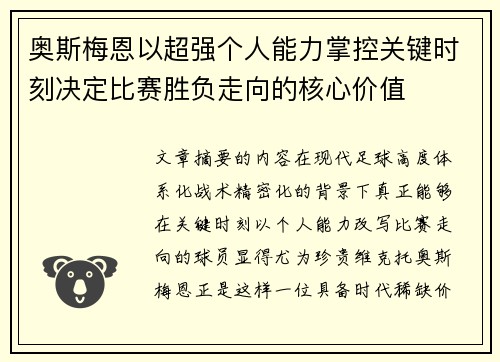 奥斯梅恩以超强个人能力掌控关键时刻决定比赛胜负走向的核心价值

文章摘要的内容在现代足球高度体系化战术精密化的背景下真正能够在关键时刻以个人能力改写比赛走向的球员显得尤为珍贵维克托奥斯梅恩正是这样一位具备时代稀缺价